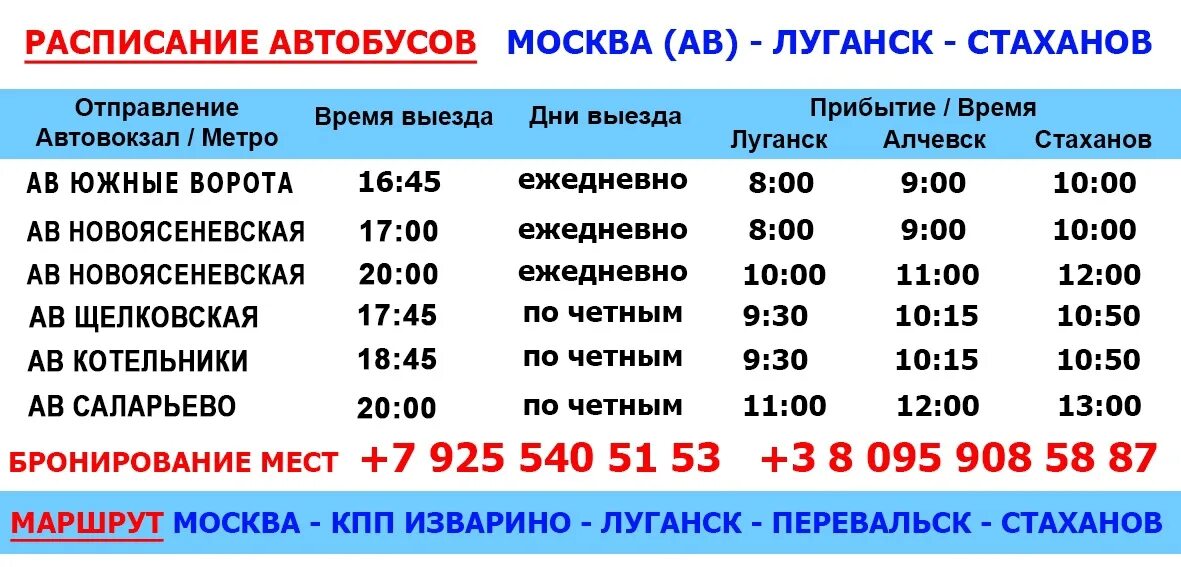 РАСПИСАНИЕ АВТОБУСОВ МОСКВА (АВ) - ЛУГАНСК - СТАХАНОВ

| Отправление Автовокзал / Метро | Время выезда | Дни выезда | Прибытие / Время Луганск | Алчевск | Стаханов |
|---|---|---|---|---|---|
| АВ ЮЖНЫЕ ВОРОТА | 16:45 | ежедневно | 8:00 | 9:00 | 10:00 |
| АВ НОВОЯСЕНЕВСКАЯ | 17:00 | ежедневно | 8:00 | 9:00 | 10:00 |
| АВ НОВОЯСЕНЕВСКАЯ | 20:00 | ежедневно | 10:00 | 11:00 | 12:00 |
| АВ ЩЕЛКОВСКАЯ | 17:45 | по четным | 9:30 | 10:15 | 10:50 |
| АВ КОТЕЛЬНИКИ | 18:45 | по четным | 9:30 | 10:15 | 10:50 |
| АВ САЛАРЬЕВО | 20:00 | по четным | 11:00 | 12:00 | 13:00 |

БРОНИРОВАНИЕ МЕСТ +7 925 540 51 53 +3 8 095 908 58 87

МАРШРУТ МОСКВА - КПП ИЗВАРИНО - ЛУГАНСК - ПЕРЕВАЛЬСК - СТАХАНОВ